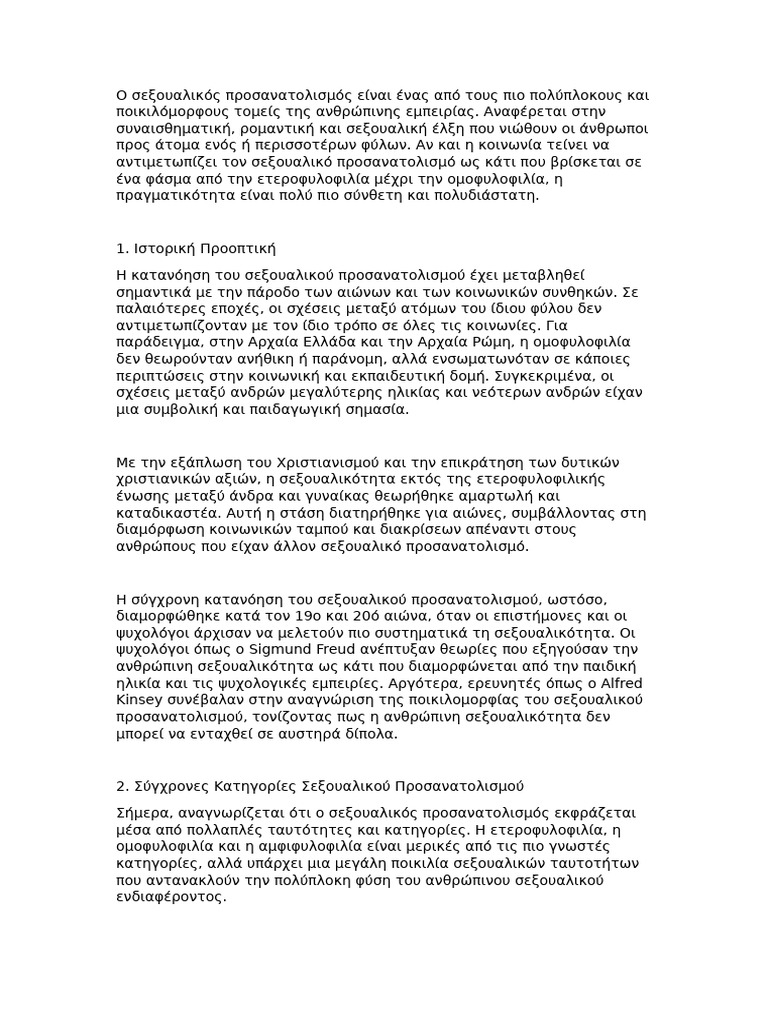 Ο σεξουαλικός προσανατολισμός είναι ένας από τους πιο πολύπλοκους και ποικιλόμορφους τομείς της ανθρώπινης εμπειρίας. Αναφέρεται στην συναισθηματική, ρομαντική και σεξουαλική έλξη που νιώθουν οι άνθρωποι προς άτομα ενός ή περισσοτέρων φύλων. Αν και η κοινωνία τείνει να αντιμετωπίζει τον σεξουαλικό προσανατολισμό ως κάτι που βρίσκεται σε ένα φάσμα από την ετεροφυλοφιλία μέχρι την ομοφυλοφιλία, η πραγματικότητα είναι πολύ πιο σύνθετη και πολυδιάστατη.

1. Ιστορική Προοπτική

Η κατανόηση του σεξουαλικού προσανατολισμού έχει μεταβληθεί σημαντικά με την πάροδο των αιώνων και των κοινωνικών συνθηκών. Σε παλαιότερες εποχές, οι σχέσεις μεταξύ ατόμων του ίδιου φύλου δεν αντιμετωπίζονταν με τον ίδιο τρόπο σε όλες τις κοινωνίες. Για παράδειγμα, στην Αρχαία Ελλάδα και την Αρχαία Ρώμη, η ομοφυλοφιλία δεν θεωρούνταν ανήθικη ή παράνομη, αλλά ενσωματωνόταν σε κάποιες περιπτώσεις στην κοινωνική και εκπαιδευτική δομή. Συγκεκριμένα, οι σχέσεις μεταξύ ανδρών μεγαλύτερης ηλικίας και νεότερων ανδρών είχαν μια συμβολική και παιδαγωγική σημασία.

Με την εξάπλωση του Χριστιανισμού και την επικράτηση των δυτικών χριστιανικών αξιών, η σεξουαλικότητα εκτός της ετεροφυλοφιλικής ένωσης μεταξύ άνδρα και γυναίκας θεωρήθηκε αμαρτωλή και καταδικαστέα. Αυτή η στάση διατηρήθηκε για αιώνες, συμβάλλοντας στη διαμόρφωση κοινωνικών ταμπού και διακρίσεων απέναντι στους ανθρώπους που είχαν άλλον σεξουαλικό προσανατολισμό.

Η σύγχρονη κατανόηση του σεξουαλικού προσανατολισμού, ωστόσο, διαμορφώθηκε κατά τον 19ο και 20ό αιώνα, όταν οι επιστήμονες και οι ψυχολόγοι άρχισαν να μελετούν πιο συστηματικά τη σεξουαλικότητα. Οι ψυχολόγοι όπως ο Sigmund Freud ανέπτυξαν θεωρίες που εξηγούσαν την ανθρώπινη σεξουαλικότητα ως κάτι που διαμορφώνεται από την παιδική ηλικία και τις ψυχολογικές εμπειρίες. Αργότερα, ερευνητές όπως ο Alfred Kinsey συνέβαλαν στην αναγνώριση της ποικιλομορφίας του σεξουαλικού προσανατολισμού, τονίζοντας πως η ανθρώπινη σεξουαλικότητα δεν μπορεί να ενταχθεί σε αυστηρά δίπολα.

2. Σύγχρονες Κατηγορίες Σεξουαλικού Προσανατολισμού

Σήμερα, αναγνωρίζεται ότι ο σεξουαλικός προσανατολισμός εκφράζεται μέσα από πολλαπλές ταυτότητες και κατηγορίες. Η ετεροφυλοφιλία, η ομοφυλοφιλία και η αμφιφυλοφιλία είναι μερικές από τις πιο γνωστές κατηγορίες, αλλά υπάρχει μια μεγάλη ποικιλία σεξουαλικών ταυτοτήτων που αντανακλούν την πολύπλοκη φύση του ανθρώπινου σεξουαλικού ενδιαφέροντος.